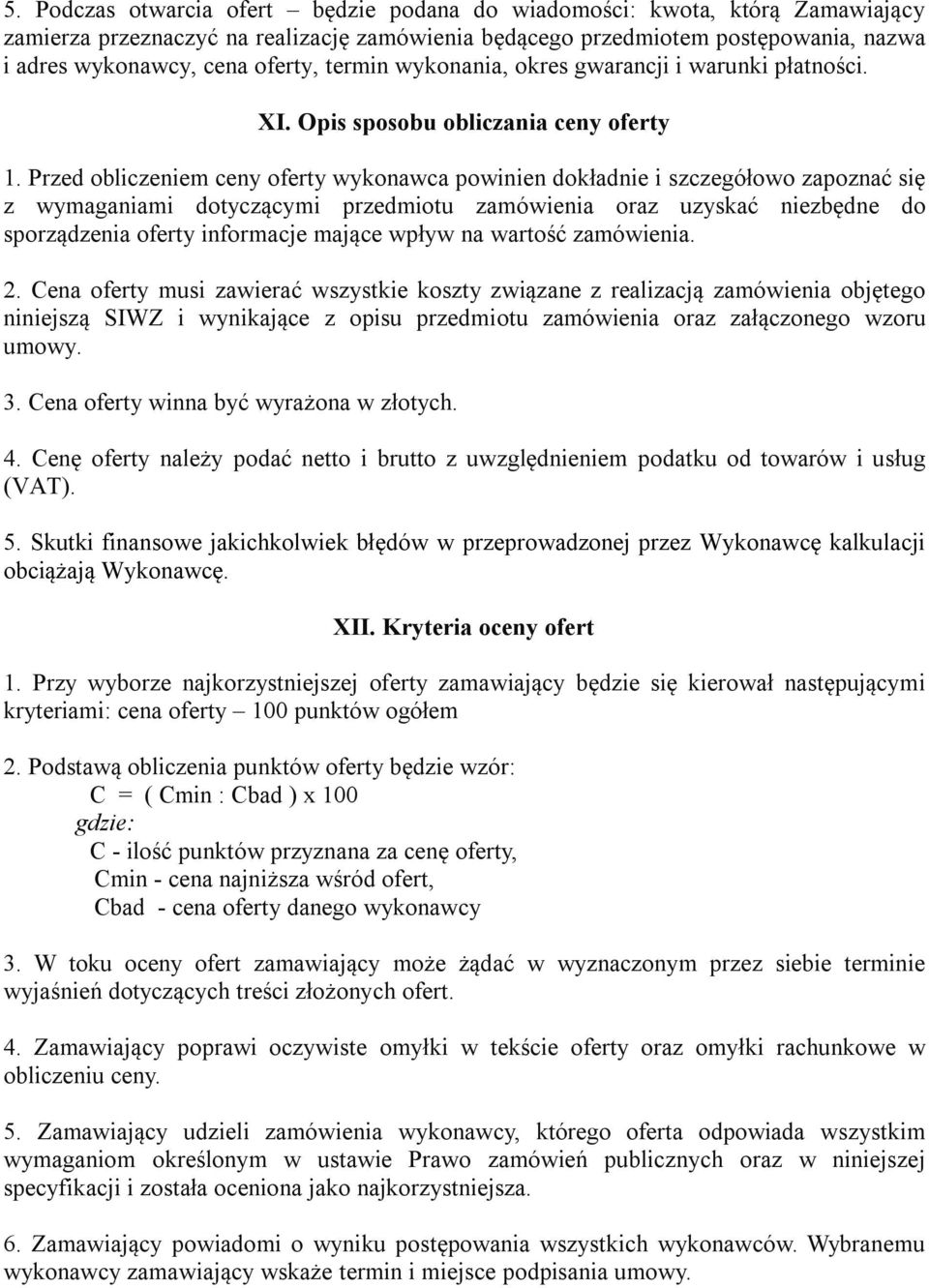 5. Podczas otwarcia ofert – będzie podana do wiadomości: kwota, którą Zamawiający zamierza przeznaczyć na realizację zamówienia będącego przedmiotem postępowania, nazwa i adres wykonawcy, cena oferty, termin wykonania, okres gwarancji i warunki płatności.

XI. Opis sposobu obliczania ceny oferty

1. Przed obliczeniem ceny oferty wykonawca powinien dokładnie i szczegółowo zapoznać się z wymaganiami dotyczącymi przedmiotu zamówienia oraz uzyskać niezbędne do sporządzenia oferty informacje mające wpływ na wartość zamówienia.

2. Cena oferty musi zawierać wszystkie koszty związane z realizacją zamówienia objętego niniejszą SIWZ i wynikające z opisu przedmiotu zamówienia oraz załączonego wzoru umowy.

3. Cena oferty winna być wyrażona w złotych.

4. Cenę oferty należy podać netto i brutto z uwzględnieniem podatku od towarów i usług (VAT).

5. Skutki finansowe jakichkolwiek błędów w przeprowadzonej przez Wykonawcę kalkulacji obciążają Wykonawcę.

XII. Kryteria oceny ofert

1. Przy wyborze najkorzystniejszej oferty zamawiający będzie się kierował następującymi kryteriami: cena oferty – 100 punktów ogółem

2. Podstawą obliczenia punktów oferty będzie wzór:
C = ( Cmin : Cbad ) x 100
gdzie:
C - ilość punktów przyznana za cenę oferty,
Cmin - cena najniższa wśród ofert,
Cbad - cena oferty danego wykonawcy

3. W toku oceny ofert zamawiający może żądać w wyznaczonym przez siebie terminie wyjaśnień dotyczących treści złożonych ofert.

4. Zamawiający poprawi oczywiste omyłki w tekście oferty oraz omyłki rachunkowe w obliczeniu ceny.

5. Zamawiający udzieli zamówienia wykonawcy, którego oferta odpowiada wszystkim wymaganiom określonym w ustawie Prawo zamówień publicznych oraz w niniejszej specyfikacji i została oceniona jako najkorzystniejsza.

6. Zamawiający powiadomi o wyniku postępowania wszystkich wykonawców. Wybranemu wykonawcy zamawiający wskaże termin i miejsce podpisania umowy.